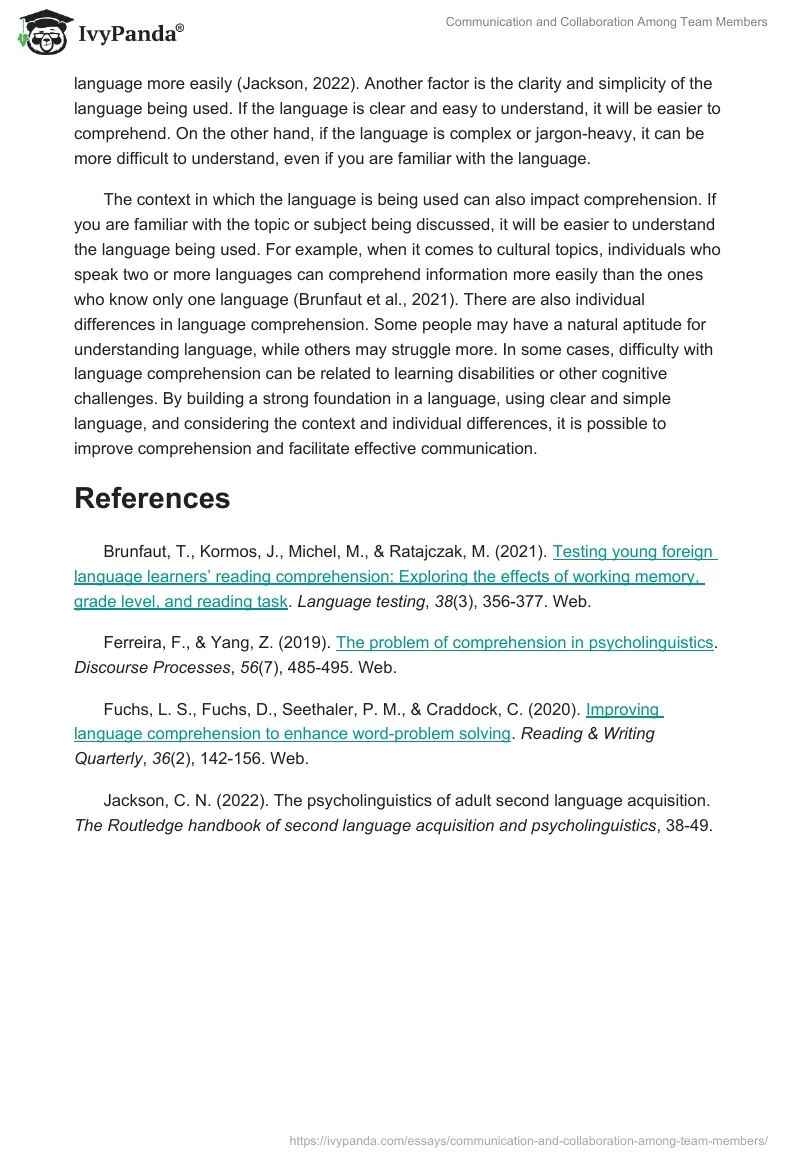 IvyPanda®

Communication and Collaboration Among Team Members

language more easily (Jackson, 2022). Another factor is the clarity and simplicity of the language being used. If the language is clear and easy to understand, it will be easier to comprehend. On the other hand, if the language is complex or jargon-heavy, it can be more difficult to understand, even if you are familiar with the language.

The context in which the language is being used can also impact comprehension. If you are familiar with the topic or subject being discussed, it will be easier to understand the language being used. For example, when it comes to cultural topics, individuals who speak two or more languages can comprehend information more easily than the ones who know only one language (Brunfaut et al., 2021). There are also individual differences in language comprehension. Some people may have a natural aptitude for understanding language, while others may struggle more. In some cases, difficulty with language comprehension can be related to learning disabilities or other cognitive challenges. By building a strong foundation in a language, using clear and simple language, and considering the context and individual differences, it is possible to improve comprehension and facilitate effective communication.

References

Brunfaut, T., Kormos, J., Michel, M., & Ratajczak, M. (2021). Testing young foreign language learners' reading comprehension: Exploring the effects of working memory, grade level, and reading task. Language testing, 38(3), 356-377. Web.

Ferreira, F., & Yang, Z. (2019). The problem of comprehension in psycholinguistics. Discourse Processes, 56(7), 485-495. Web.

Fuchs, L. S., Fuchs, D., Seethaler, P. M., & Craddock, C. (2020). Improving language comprehension to enhance word-problem solving. Reading & Writing Quarterly, 36(2), 142-156. Web.

Jackson, C. N. (2022). The psycholinguistics of adult second language acquisition. The Routledge handbook of second language acquisition and psycholinguistics, 38-49.

https://ivypanda.com/essays/communication-and-collaboration-among-team-members/